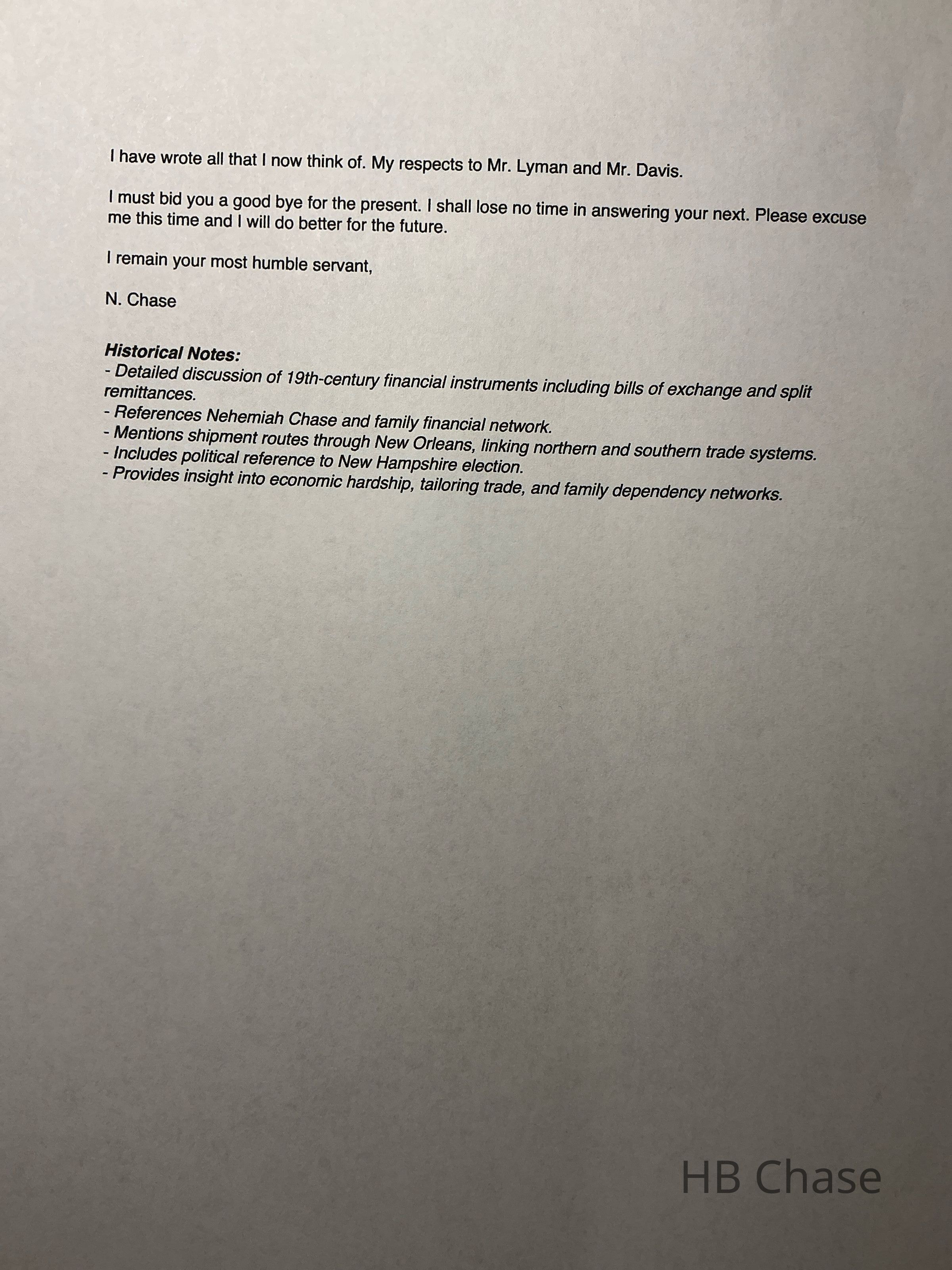 I have wrote all that I now think of. My respects to Mr. Lyman and Mr. Davis.

I must bid you a good bye for the present. I shall lose no time in answering your next. Please excuse me this time and I will do better for the future.

I remain your most humble servant,

N. Chase

Historical Notes:
- Detailed discussion of 19th-century financial instruments including bills of exchange and split remittances.
- References Nehemiah Chase and family financial network.
- Mentions shipment routes through New Orleans, linking northern and southern trade systems.
- Includes political reference to New Hampshire election.
- Provides insight into economic hardship, tailoring trade, and family dependency networks.

HB Chase